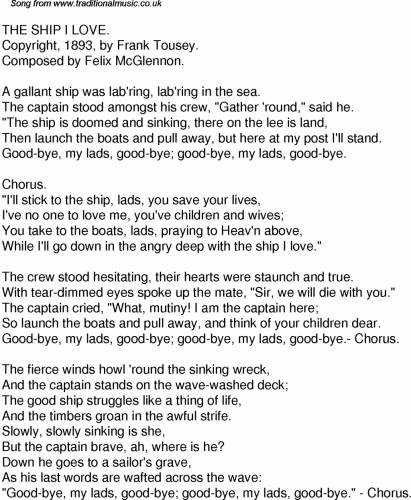 Song from www.traditionalmusic.co.uk

THE SHIP I LOVE.
Copyright, 1893, by Frank Tousey.
Composed by Felix McGlennon.

A gallant ship was lab'ring, lab'ring in the sea.
The captain stood amongst his crew, "Gather 'round," said he.
"The ship is doomed and sinking, there on the lee is land,
Then launch the boats and pull away, but here at my post I'll stand.
Good-bye, my lads, good-bye; good-bye, my lads, good-bye.

Chorus.
"I'll stick to the ship, lads, you save your lives,
I've no one to love me, you've children and wives;
You take to the boats, lads, praying to Heav'n above,
While I'll go down in the angry deep with the ship I love."

The crew stood hesitating, their hearts were staunch and true.
With tear-dimmed eyes spoke up the mate, "Sir, we will die with you."
The captain cried, "What, mutiny! I am the captain here;
So launch the boats and pull away, and think of your children dear.
Good-bye, my lads, good-bye; good-bye, my lads, good-bye.- Chorus.

The fierce winds howl 'round the sinking wreck,
And the captain stands on the wave-washed deck;
The good ship struggles like a thing of life,
And the timbers groan in the awful strife.
Slowly, slowly sinking is she,
But the captain brave, ah, where is he?
Down he goes to a sailor's grave,
As his last words are wafted across the wave:
"Good-bye, my lads, good-bye; good-bye, my lads, good-bye." - Chorus.